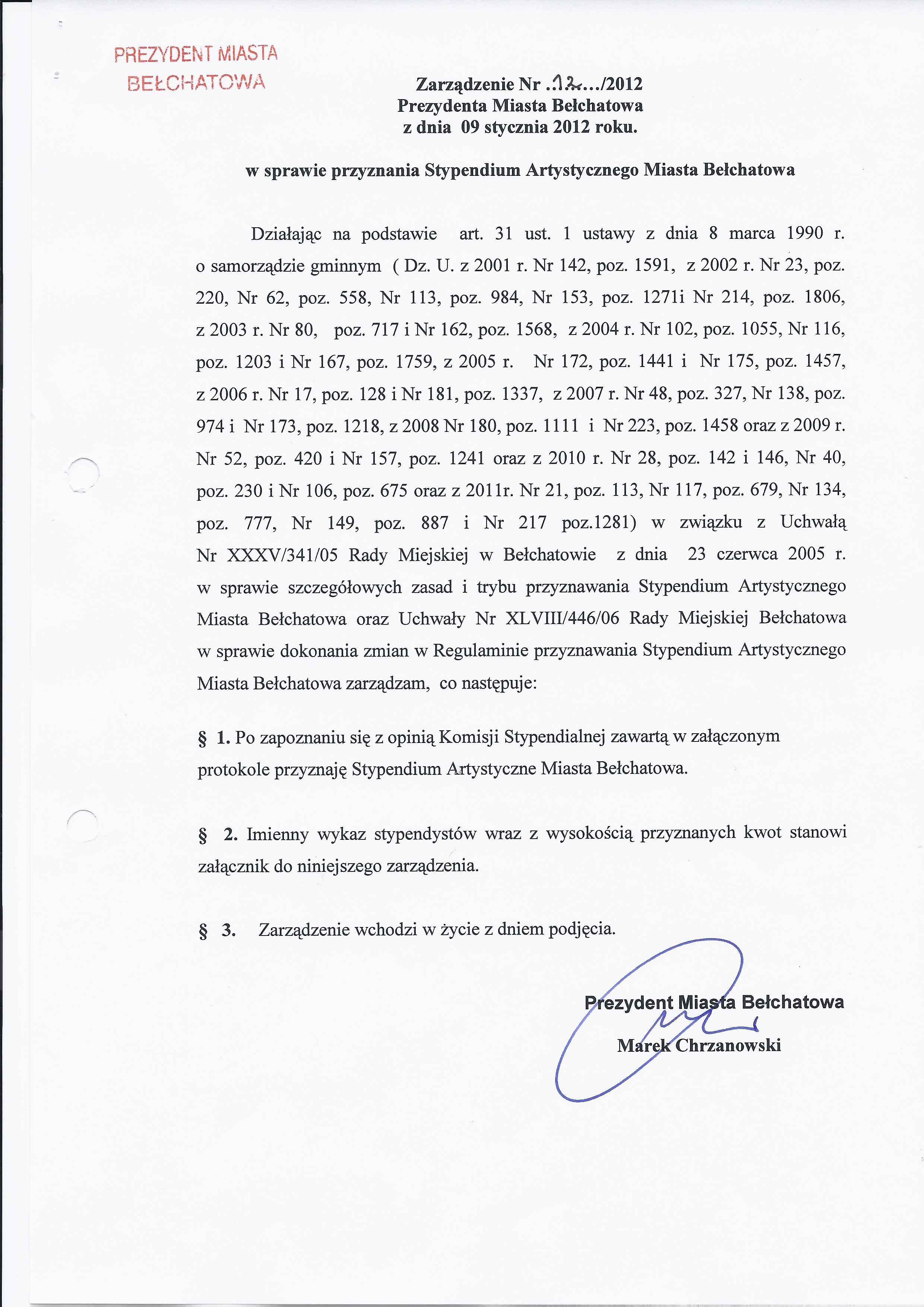 PREZYDENT MIASTA
BEŁCHATOWA

Zarządzenie Nr ..12.../2012
Prezydenta Miasta Bełchatowa
z dnia 09 stycznia 2012 roku.

w sprawie przyznania Stypendium Artystycznego Miasta Bełchatowa

Działając na podstawie art. 31 ust. 1 ustawy z dnia 8 marca 1990 r. o samorządzie gminnym ( Dz. U. z 2001 r. Nr 142, poz. 1591, z 2002 r. Nr 23, poz. 220, Nr 62, poz. 558, Nr 113, poz. 984, Nr 153, poz. 1271i Nr 214, poz. 1806, z 2003 r. Nr 80, poz. 717 i Nr 162, poz. 1568, z 2004 r. Nr 102, poz. 1055, Nr 116, poz. 1203 i Nr 167, poz. 1759, z 2005 r. Nr 172, poz. 1441 i Nr 175, poz. 1457, z 2006 r. Nr 17, poz. 128 i Nr 181, poz. 1337, z 2007 r. Nr 48, poz. 327, Nr 138, poz. 974 i Nr 173, poz. 1218, z 2008 Nr 180, poz. 1111 i Nr 223, poz. 1458 oraz z 2009 r. Nr 52, poz. 420 i Nr 157, poz. 1241 oraz z 2010 r. Nr 28, poz. 142 i 146, Nr 40, poz. 230 i Nr 106, poz. 675 oraz z 2011r. Nr 21, poz. 113, Nr 117, poz. 679, Nr 134, poz. 777, Nr 149, poz. 887 i Nr 217 poz.1281) w związku z Uchwałą Nr XXXV/341/05 Rady Miejskiej w Bełchatowie z dnia 23 czerwca 2005 r. w sprawie szczegółowych zasad i trybu przyznawania Stypendium Artystycznego Miasta Bełchatowa oraz Uchwały Nr XLVIII/446/06 Rady Miejskiej Bełchatowa w sprawie dokonania zmian w Regulaminie przyznawania Stypendium Artystycznego Miasta Bełchatowa zarządzam, co następuje:

§ 1. Po zapoznaniu się z opinią Komisji Stypendialnej zawartą w załączonym protokole przyznaję Stypendium Artystyczne Miasta Bełchatowa.

§ 2. Imienny wykaz stypendystów wraz z wysokością przyznanych kwot stanowi załącznik do niniejszego zarządzenia.

§ 3. Zarządzenie wchodzi w życie z dniem podjęcia.

Prezydent Miasta Bełchatowa
Marek Chrzanowski